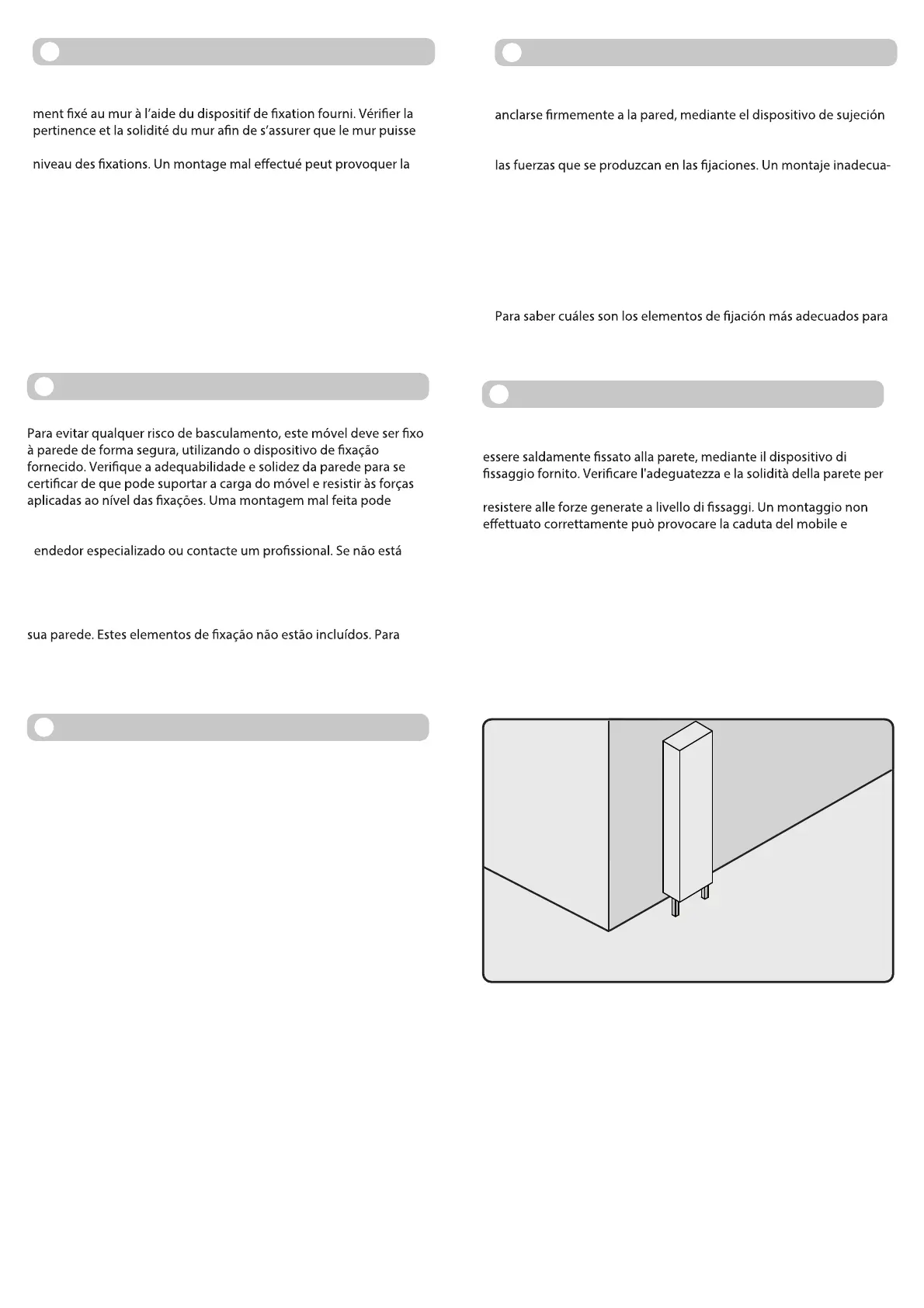 ment fixé au mur à l'aide du dispositif de fixation fourni. Vérifier la pertinence et la solidité du mur afin de s'assurer que le mur puisse

niveau des fixations. Un montage mal effectué peut provoquer la

Para evitar qualquer risco de basculamento, este móvel deve ser fixo à parede de forma segura, utilizando o dispositivo de fixação fornecido. Verifique a adequabilidade e solidez da parede para se certificar de que pode suportar a carga do móvel e resistir às forças aplicadas ao nível das fixações. Uma montagem mal feita pode

endedor especializado ou contacte um profissional. Se não está

sua parede. Estes elementos de fixação não estão incluídos. Para

anclarse firmemente a la pared, mediante el dispositivo de sujeción

las fuerzas que se produzcan en las fijaciones. Un montaje inadecua-

Para saber cuáles son los elementos de fijación más adecuados para

essere saldamente fissato alla parete, mediante il dispositivo di fissaggio fornito. Verificare l'adeguatezza e la solidità della parete per

resistere alle forze generate a livello di fissaggi. Un montaggio non effettuato correttamente può provocare la caduta del mobile e